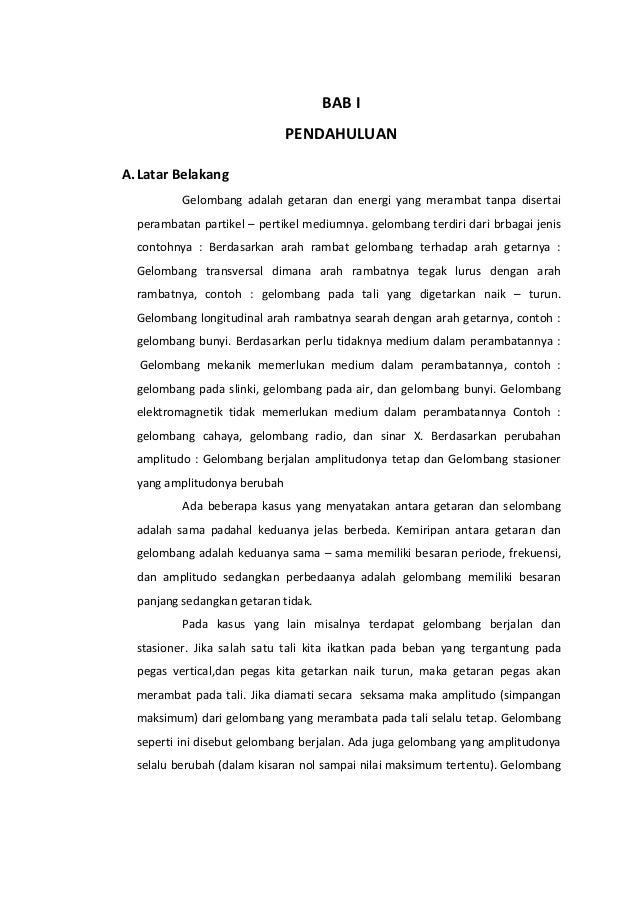 BAB I

PENDAHULUAN

A. Latar Belakang

Gelombang adalah getaran dan energi yang merambat tanpa disertai perambatan partikel – pertikel mediumnya. gelombang terdiri dari brbagai jenis contohnya : Berdasarkan arah rambat gelombang terhadap arah getarnya : Gelombang transversal dimana arah rambatnya tegak lurus dengan arah rambatnya, contoh : gelombang pada tali yang digetarkan naik – turun. Gelombang longitudinal arah rambatnya searah dengan arah getarnya, contoh : gelombang bunyi. Berdasarkan perlu tidaknya medium dalam perambatannya : Gelombang mekanik memerlukan medium dalam perambatannya, contoh : gelombang pada slinki, gelombang pada air, dan gelombang bunyi. Gelombang elektromagnetik tidak memerlukan medium dalam perambatannya Contoh : gelombang cahaya, gelombang radio, dan sinar X. Berdasarkan perubahan amplitudo : Gelombang berjalan amplitudonya tetap dan Gelombang stasioner yang amplitudonya berubah

Ada beberapa kasus yang menyatakan antara getaran dan selombang adalah sama padahal keduanya jelas berbeda. Kemiripan antara getaran dan gelombang adalah keduanya sama – sama memiliki besaran periode, frekuensi, dan amplitudo sedangkan perbedaanya adalah gelombang memiliki besaran panjang sedangkan getaran tidak.

Pada kasus yang lain misalnya terdapat gelombang berjalan dan stasioner. Jika salah satu tali kita ikatkan pada beban yang tergantung pada pegas vertical,dan pegas kita getarkan naik turun, maka getaran pegas akan merambat pada tali. Jika diamati secara seksama maka amplitudo (simpangan maksimum) dari gelombang yang merambata pada tali selalu tetap. Gelombang seperti ini disebut gelombang berjalan. Ada juga gelombang yang amplitudonya selalu berubah (dalam kisaran nol sampai nilai maksimum tertentu). Gelombang